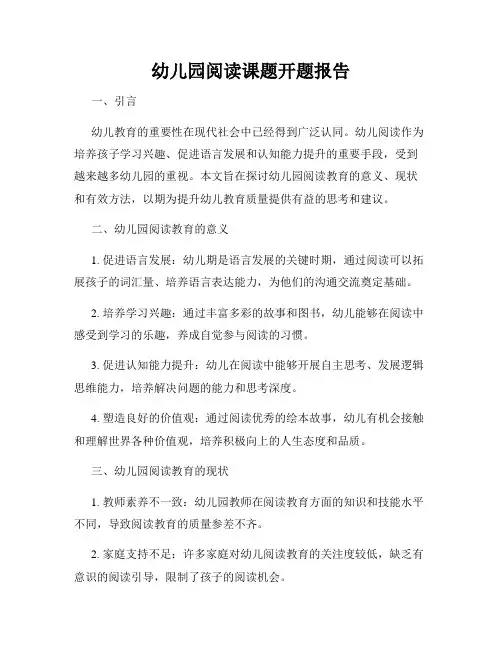 幼儿园阅读课题开题报告

一、引言

幼儿教育的重要性在现代社会中已经得到广泛认同。幼儿阅读作为培养孩子学习兴趣、促进语言发展和认知能力提升的重要手段，受到越来越多幼儿园的重视。本文旨在探讨幼儿园阅读教育的意义、现状和有效方法，以期为提升幼儿教育质量提供有益的思考和建议。

二、幼儿园阅读教育的意义

1. 促进语言发展：幼儿期是语言发展的关键时期，通过阅读可以拓展孩子的词汇量、培养语言表达能力，为他们的沟通交流奠定基础。

2. 培养学习兴趣：通过丰富多彩的故事和图书，幼儿能够在阅读中感受到学习的乐趣，养成自觉参与阅读的习惯。

3. 促进认知能力提升：幼儿在阅读中能够开展自主思考、发展逻辑思维能力，培养解决问题的能力和思考深度。

4. 塑造良好的价值观：通过阅读优秀的绘本故事，幼儿有机会接触和理解世界各种价值观，培养积极向上的人生态度和品质。

三、幼儿园阅读教育的现状

1. 教师素养不一致：幼儿园教师在阅读教育方面的知识和技能水平不同，导致阅读教育的质量参差不齐。

2. 家庭支持不足：许多家庭对幼儿阅读教育的关注度较低，缺乏有意识的阅读引导，限制了孩子的阅读机会。